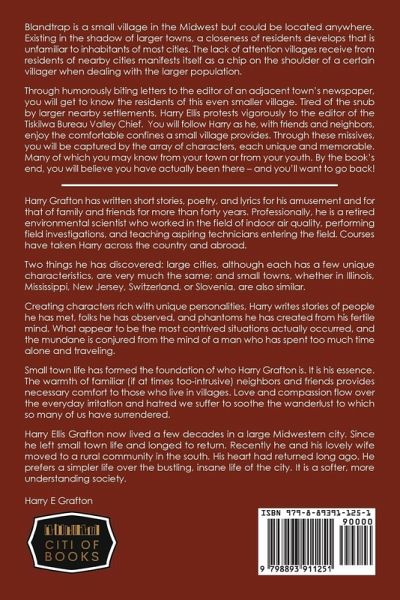 Blandtrap is a small village in the Midwest but could be located anywhere. Existing in the shadow of larger towns, a closeness of residents develops that is unfamiliar to inhabitants of most cities. The lack of attention villages receive from residents of nearby cities manifests itself as a chip on the shoulder of a certain villager when dealing with the larger population.

Through humorously biting letters to the editor of an adjacent town's newspaper, you will get to know the residents of this even smaller village. Tired of the snub by larger nearby settlements, Harry Ellis protests vigorously to the editor of the Tiskilwa Bureau Valley Chief. You will follow Harry as he, with friends and neighbors, enjoy the comfortable confines a small village provides. Through these missives, you will be captured by the array of characters, each unique and memorable. Many of which you may know from your town or from your youth. By the book's end, you will believe you have actually been there – and you'll want to go back!

Harry Grafton has written short stories, poetry, and lyrics for his amusement and for that of family and friends for more than forty years. Professionally, he is a retired environmental scientist who worked in the field of indoor air quality, performing field investigations, and teaching aspiring technicians entering the field. Courses have taken Harry across the country and abroad.

Two things he has discovered: large cities, although each has a few unique characteristics, are very much the same; and small towns, whether in Illinois, Mississippi, New Jersey, Switzerland, or Slovenia, are also similar.

Creating characters rich with unique personalities, Harry writes stories of people he has met, folks he has observed, and phantoms he has created from his fertile mind. What appear to be the most contrived situations actually occurred, and the mundane is conjured from the mind of a man who has spent too much time alone and traveling.

Small town life has formed the foundation of who Harry Grafton is. It is his essence. The warmth of familiar (if at times too-intrusive) neighbors and friends provides necessary comfort to those who live in villages. Love and compassion flow over the everyday irritation and hatred we suffer to soothe the wanderlust to which so many of us have surrendered.

Harry Ellis Grafton now lived a few decades in a large Midwestern city. Since he left small town life and longed to return. Recently he and his lovely wife moved to a rural community in the south. His heart had returned long ago. He prefers a simpler life over the bustling, insane life of the city. It is a softer, more understanding society.

Harry E Grafton

CITI OF BOOKS

ISBN 979-8-89391-125-1
90000
9 798893 911251